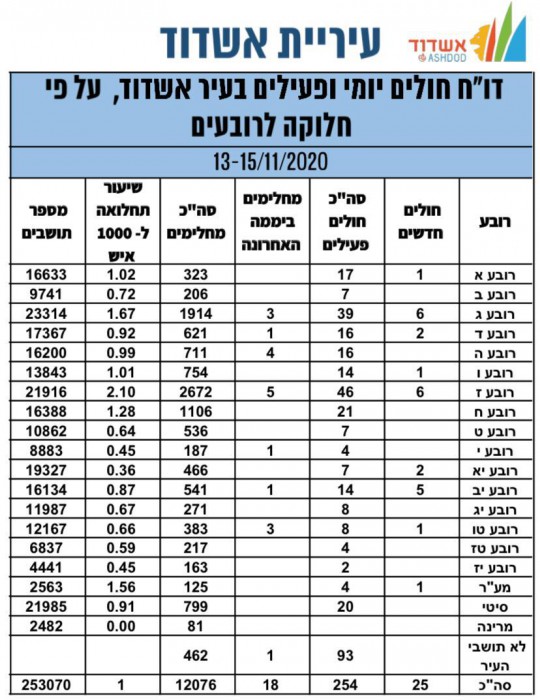 עיריית אשדוד

אשדוד ASHDOD

דו"ח חולים יומי ופעילים בעיר אשדוד, על פי חלוקה לרובעים

13-15/11/2020

| רובע | חולים חדשים | סה"כ חולים פעילים | מחלימים ביממה האחרונה | סה"כ מחלימים | שיעור תחלואה ל- 1000 איש | מספר תושבים |
|---|---|---|---|---|---|---|
| רובע א | 1 | 17 | | 323 | 1.02 | 16633 |
| רובע ב | | 7 | | 206 | 0.72 | 9741 |
| רובע ג | 6 | 39 | 3 | 1914 | 1.67 | 23314 |
| רובע ד | 2 | 16 | 1 | 621 | 0.92 | 17367 |
| רובע ה | | 16 | 4 | 711 | 0.99 | 16200 |
| רובע ו | 1 | 14 | | 754 | 1.01 | 13843 |
| רובע ז | 6 | 46 | 5 | 2672 | 2.10 | 21916 |
| רובע ח | | 21 | | 1106 | 1.28 | 16388 |
| רובע ט | | 7 | | 536 | 0.64 | 10862 |
| רובע י | | 4 | 1 | 187 | 0.45 | 8883 |
| רובע יא | 2 | 7 | | 466 | 0.36 | 19327 |
| רובע יב | 5 | 14 | 1 | 541 | 0.87 | 16134 |
| רובע יג | | 8 | | 271 | 0.67 | 11987 |
| רובע טו | 1 | 8 | 3 | 383 | 0.66 | 12167 |
| רובע טז | | 4 | | 217 | 0.59 | 6837 |
| רובע יז | | 2 | | 163 | 0.45 | 4441 |
| מע"ר | 1 | 4 | | 125 | 1.56 | 2563 |
| סיטי | | 20 | | 799 | 0.91 | 21985 |
| מרינה | | | | 81 | 0.00 | 2482 |
| לא תושבי העיר | | 93 | 1 | 462 | | |
| סה"כ | 25 | 254 | 18 | 12076 | 1 | 253070 |